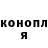 конопл
я